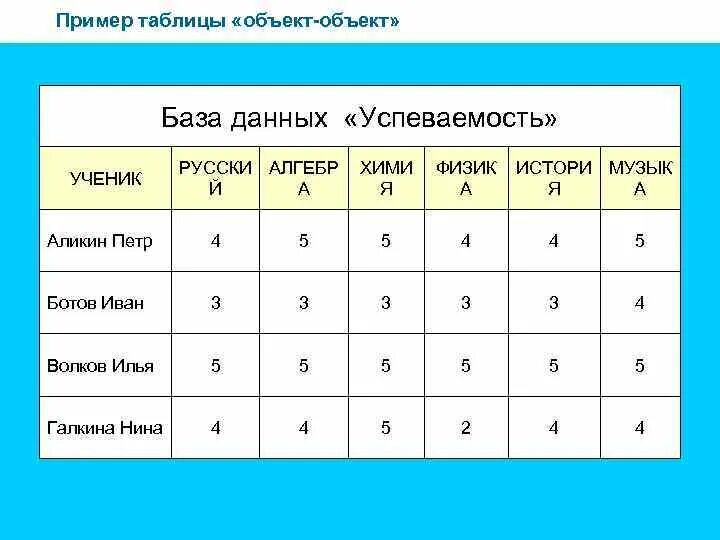 Пример таблицы «объект-объект»

База данных «Успеваемость»

| УЧЕНИК | РУССКИЙ | АЛГЕБРА | ХИМИЯ | ФИЗИКА | ИСТОРИЯ | МУЗЫКА |
|---|---|---|---|---|---|---|
| Аликин Петр | 4 | 5 | 5 | 4 | 4 | 5 |
| Ботов Иван | 3 | 3 | 3 | 3 | 3 | 4 |
| Волков Илья | 5 | 5 | 5 | 5 | 5 | 5 |
| Галкина Нина | 4 | 4 | 5 | 2 | 4 | 4 |